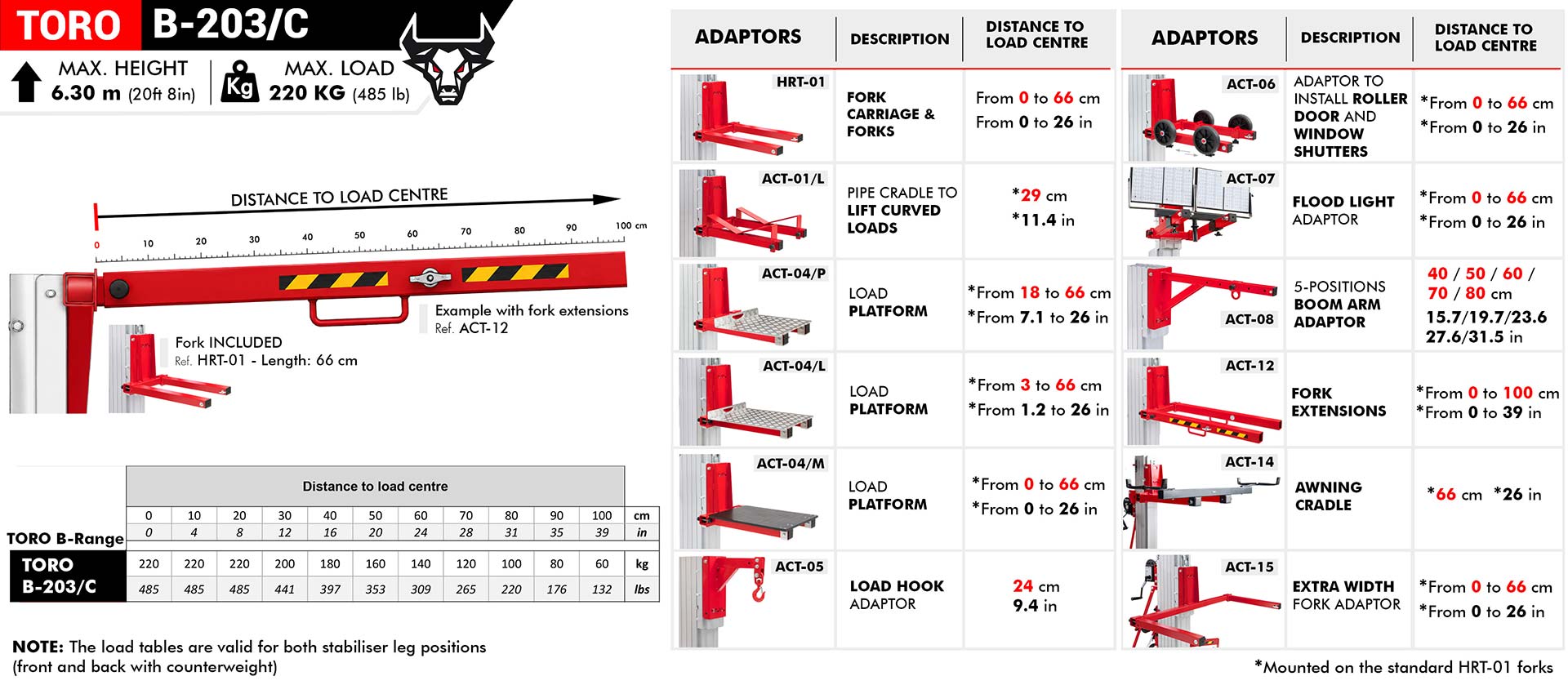 TORO B-203/C

MAX. HEIGHT 6.30 m (20ft 8in)

Kg MAX. LOAD 220 KG (485 lb)

DISTANCE TO LOAD CENTRE

0 10 20 30 40 50 60 70 80 90 100 cm

Example with fork extensions
Ref. ACT-12

Fork INCLUDED
Ref. HRT-01 - Length: 66 cm

| | Distance to load centre | | | | | | | | | | | |
|---|---|---|---|---|---|---|---|---|---|---|---|---|
| | 0 | 10 | 20 | 30 | 40 | 50 | 60 | 70 | 80 | 90 | 100 | cm |
| TORO B-Range | 0 | 4 | 8 | 12 | 16 | 20 | 24 | 28 | 31 | 35 | 39 | in |
| TORO B-203/C | 220 | 220 | 220 | 200 | 180 | 160 | 140 | 120 | 100 | 80 | 60 | kg |
| | 485 | 485 | 485 | 441 | 397 | 353 | 309 | 265 | 220 | 176 | 132 | lbs |

NOTE: The load tables are valid for both stabiliser leg positions (front and back with counterweight)

| ADAPTORS | DESCRIPTION | DISTANCE TO LOAD CENTRE |
|---|---|---|
| HRT-01 | FORK CARRIAGE & FORKS | From 0 to 66 cm From 0 to 26 in |
| ACT-01/L | PIPE CRADLE TO LIFT CURVED LOADS | *29 cm *11.4 in |
| ACT-04/P | LOAD PLATFORM | *From 18 to 66 cm *From 7.1 to 26 in |
| ACT-04/L | LOAD PLATFORM | *From 3 to 66 cm *From 1.2 to 26 in |
| ACT-04/M | LOAD PLATFORM | *From 0 to 66 cm *From 0 to 26 in |
| ACT-05 | LOAD HOOK ADAPTOR | 24 cm 9.4 in |

| ADAPTORS | DESCRIPTION | DISTANCE TO LOAD CENTRE |
|---|---|---|
| ACT-06 | ADAPTOR TO INSTALL ROLLER DOOR AND WINDOW SHUTTERS | *From 0 to 66 cm *From 0 to 26 in |
| ACT-07 | FLOOD LIGHT ADAPTOR | *From 0 to 66 cm *From 0 to 26 in |
| ACT-08 | 5-POSITIONS BOOM ARM ADAPTOR | 40 / 50 / 60 / 70 / 80 cm 15.7/19.7/23.6 27.6/31.5 in |
| ACT-12 | FORK EXTENSIONS | *From 0 to 100 cm *From 0 to 39 in |
| ACT-14 | AWNING CRADLE | *66 cm *26 in |
| ACT-15 | EXTRA WIDTH FORK ADAPTOR | *From 0 to 66 cm *From 0 to 26 in |

*Mounted on the standard HRT-01 forks